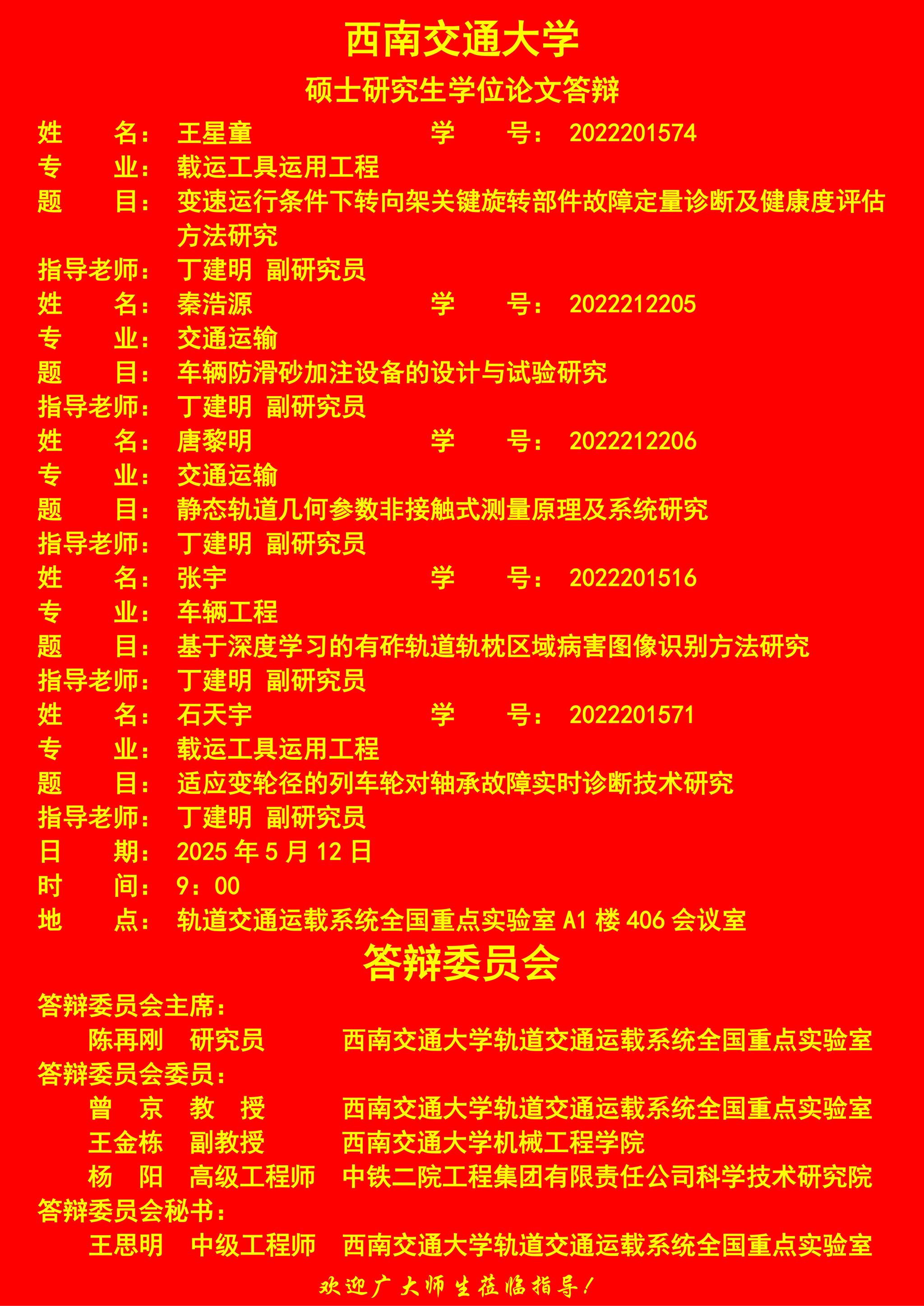 西南交通大学

硕士研究生学位论文答辩

姓 名：王星童 学 号：2022201574
专 业：载运工具运用工程
题 目：变速运行条件下转向架关键旋转部件故障定量诊断及健康度评估方法研究
指导老师：丁建明 副研究员
姓 名：秦浩源 学 号：2022212205
专 业：交通运输
题 目：车辆防滑砂加注设备的设计与试验研究
指导老师：丁建明 副研究员
姓 名：唐黎明 学 号：2022212206
专 业：交通运输
题 目：静态轨道几何参数非接触式测量原理及系统研究
指导老师：丁建明 副研究员
姓 名：张宇 学 号：2022201516
专 业：车辆工程
题 目：基于深度学习的有砟轨道轨枕区域病害图像识别方法研究
指导老师：丁建明 副研究员
姓 名：石天宇 学 号：2022201571
专 业：载运工具运用工程
题 目：适应变轮径的列车轮对轴承故障实时诊断技术研究
指导老师：丁建明 副研究员
日 期：2025年5月12日
时 间：9：00
地 点：轨道交通运载系统全国重点实验室A1楼406会议室

答辩委员会

答辩委员会主席：
陈再刚 研究员 西南交通大学轨道交通运载系统全国重点实验室
答辩委员会委员：
曾 京 教 授 西南交通大学轨道交通运载系统全国重点实验室
王金栋 副教授 西南交通大学机械工程学院
杨 阳 高级工程师 中铁二院工程集团有限责任公司科学技术研究院
答辩委员会秘书：
王思明 中级工程师 西南交通大学轨道交通运载系统全国重点实验室

欢迎广大师生莅临指导！